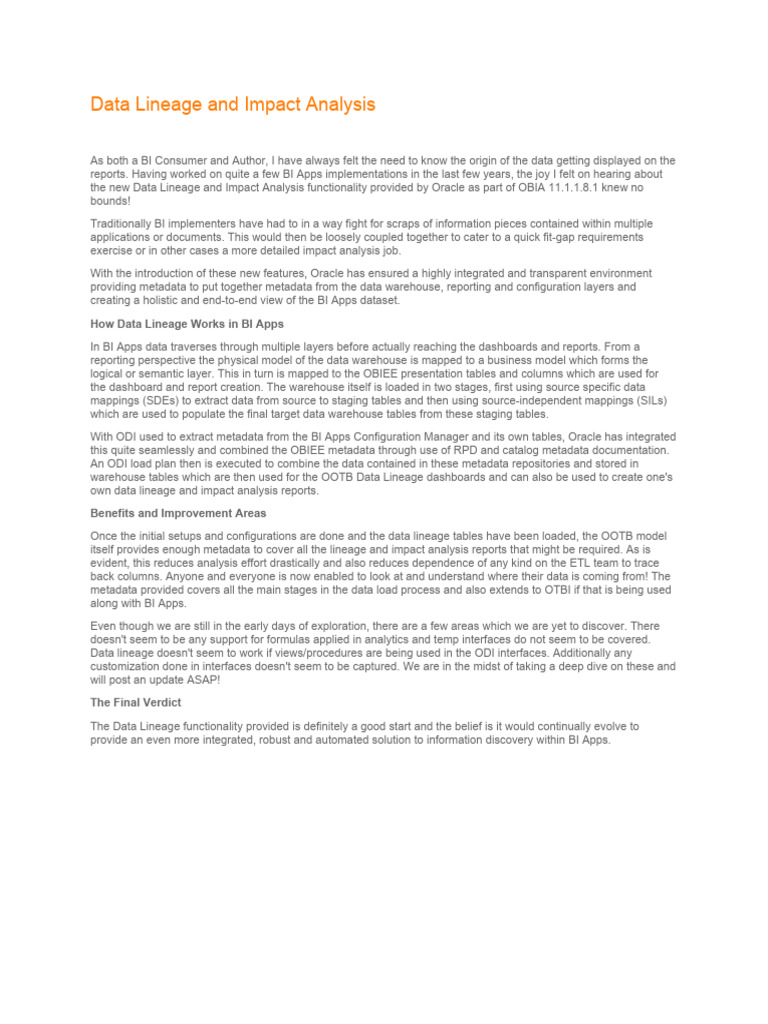 Data Lineage and Impact Analysis

As both a BI Consumer and Author, I have always felt the need to know the origin of the data getting displayed on the reports. Having worked on quite a few BI Apps implementations in the last few years, the joy I felt on hearing about the new Data Lineage and Impact Analysis functionality provided by Oracle as part of OBIA 11.1.1.8.1 knew no bounds!

Traditionally BI implementers have had to in a way fight for scraps of information pieces contained within multiple applications or documents. This would then be loosely coupled together to cater to a quick fit-gap requirements exercise or in other cases a more detailed impact analysis job.

With the introduction of these new features, Oracle has ensured a highly integrated and transparent environment providing metadata to put together metadata from the data warehouse, reporting and configuration layers and creating a holistic and end-to-end view of the BI Apps dataset.

How Data Lineage Works in BI Apps

In BI Apps data traverses through multiple layers before actually reaching the dashboards and reports. From a reporting perspective the physical model of the data warehouse is mapped to a business model which forms the logical or semantic layer. This in turn is mapped to the OBIEE presentation tables and columns which are used for the dashboard and report creation. The warehouse itself is loaded in two stages, first using source specific data mappings (SDEs) to extract data from source to staging tables and then using source-independent mappings (SILs) which are used to populate the final target data warehouse tables from these staging tables.

With ODI used to extract metadata from the BI Apps Configuration Manager and its own tables, Oracle has integrated this quite seamlessly and combined the OBIEE metadata through use of RPD and catalog metadata documentation. An ODI load plan then is executed to combine the data contained in these metadata repositories and stored in warehouse tables which are then used for the OOTB Data Lineage dashboards and can also be used to create one's own data lineage and impact analysis reports.

Benefits and Improvement Areas

Once the initial setups and configurations are done and the data lineage tables have been loaded, the OOTB model itself provides enough metadata to cover all the lineage and impact analysis reports that might be required. As is evident, this reduces analysis effort drastically and also reduces dependence of any kind on the ETL team to trace back columns. Anyone and everyone is now enabled to look at and understand where their data is coming from! The metadata provided covers all the main stages in the data load process and also extends to OTBI if that is being used along with BI Apps.

Even though we are still in the early days of exploration, there are a few areas which we are yet to discover. There doesn't seem to be any support for formulas applied in analytics and temp interfaces do not seem to be covered. Data lineage doesn't seem to work if views/procedures are being used in the ODI interfaces. Additionally any customization done in interfaces doesn't seem to be captured. We are in the midst of taking a deep dive on these and will post an update ASAP!

The Final Verdict

The Data Lineage functionality provided is definitely a good start and the belief is it would continually evolve to provide an even more integrated, robust and automated solution to information discovery within BI Apps.